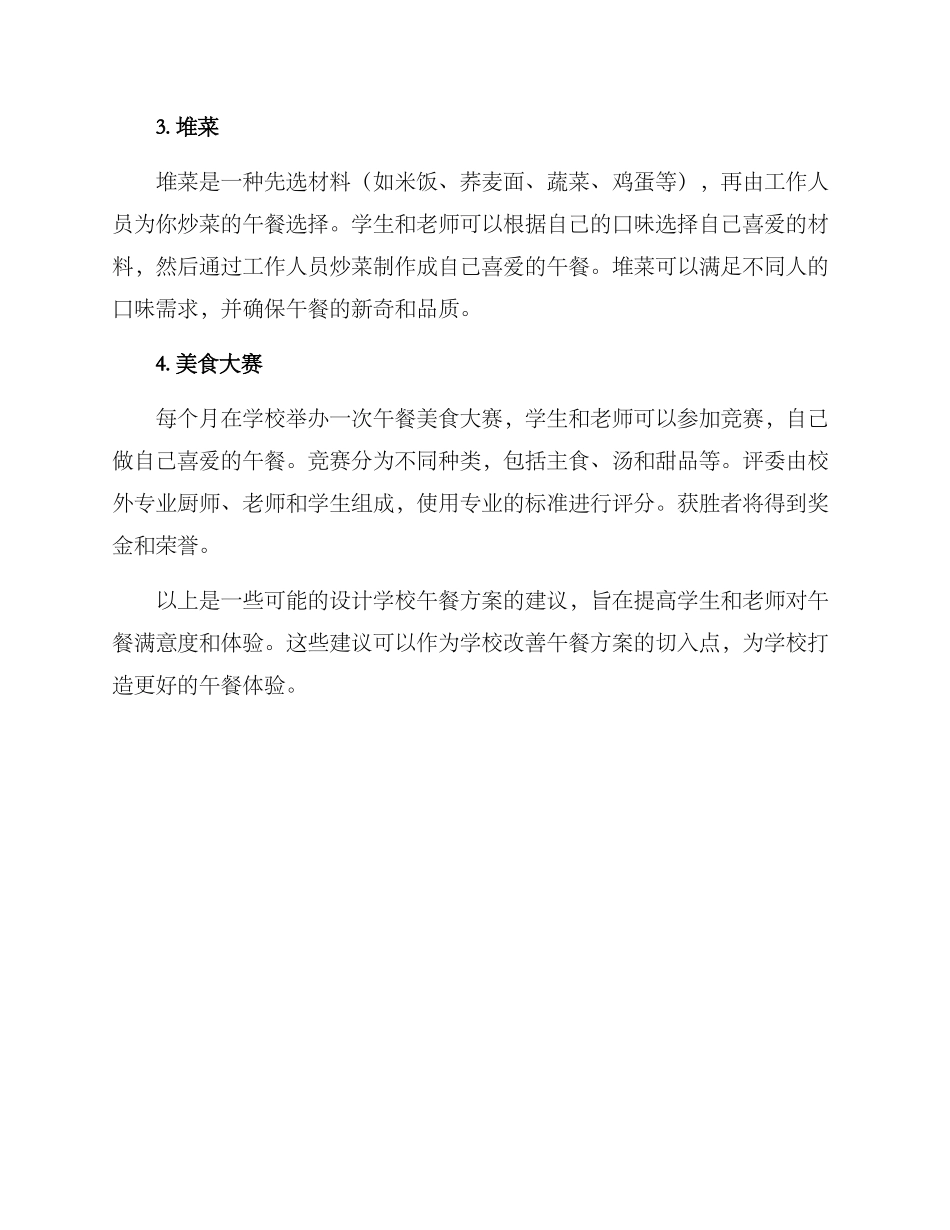 3. 堆菜

堆菜是一种先选材料（如米饭、荞麦面、蔬菜、鸡蛋等），再由工作人员为你炒菜的午餐选择。学生和老师可以根据自己的口味选择自己喜爱的材料，然后通过工作人员炒菜制作成自己喜爱的午餐。堆菜可以满足不同人的口味需求，并确保午餐的新奇和品质。

4. 美食大赛

每个月在学校举办一次午餐美食大赛，学生和老师可以参加竞赛，自己做自己喜爱的午餐。竞赛分为不同种类，包括主食、汤和甜品等。评委由校外专业厨师、老师和学生组成，使用专业的标准进行评分。获胜者将得到奖金和荣誉。

以上是一些可能的设计学校午餐方案的建议，旨在提高学生和老师对午餐满意度和体验。这些建议可以作为学校改善午餐方案的切入点，为学校打造更好的午餐体验。